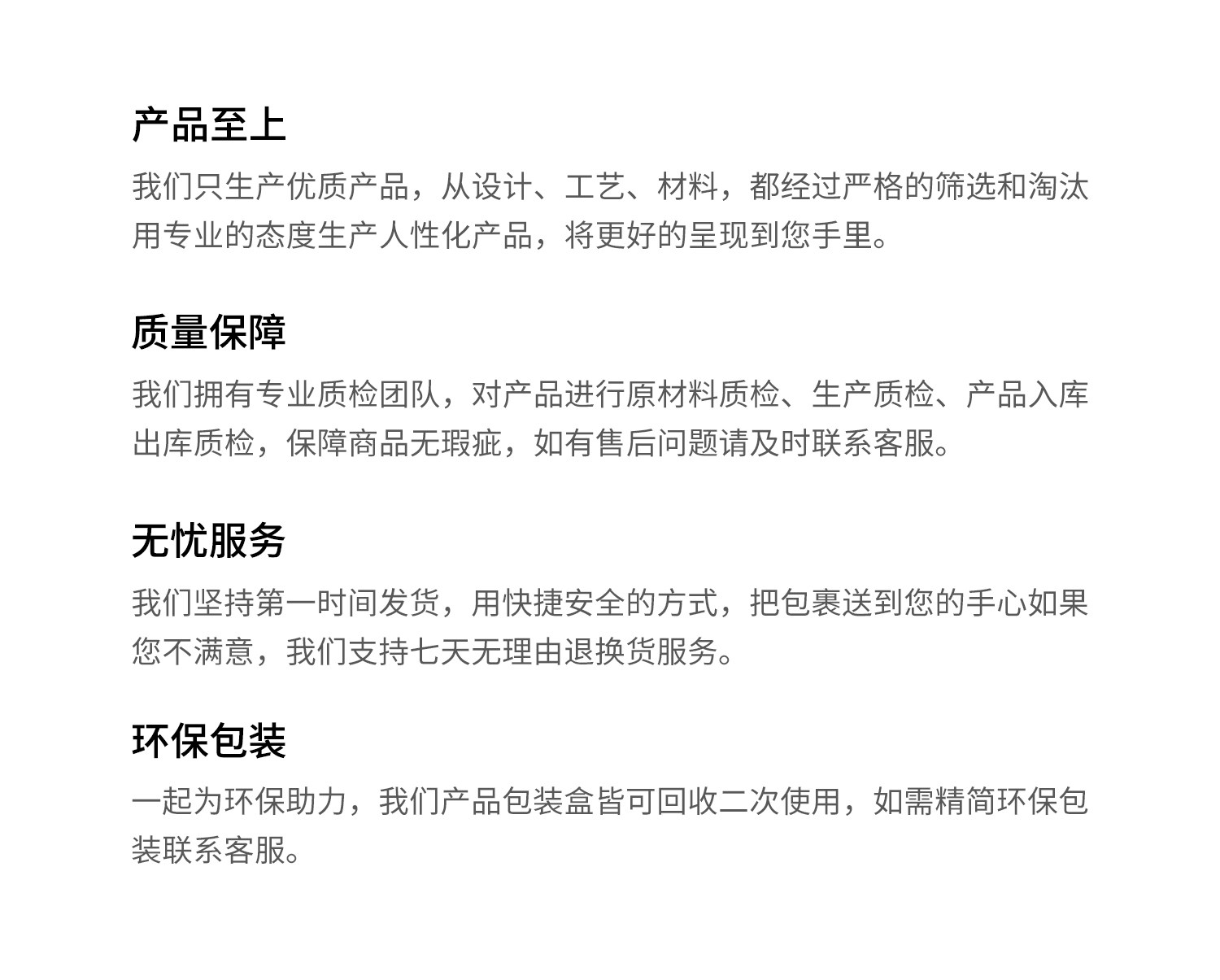 产品至上

我们只生产优质产品，从设计、工艺、材料，都经过严格的筛选和淘汰用专业的态度生产人性化产品，将更好的呈现到您手里。

质量保障

我们拥有专业质检团队，对产品进行原材料质检、生产质检、产品入库出库质检，保障商品无瑕疵，如有售后问题请及时联系客服。

无忧服务

我们坚持第一时间发货，用快捷安全的方式，把包裹送到您的手心如果您不满意，我们支持七天无理由退换货服务。

环保包装

一起为环保助力，我们产品包装盒皆可回收二次使用，如需精简环保包装联系客服。